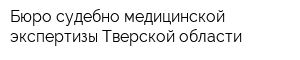 Бюро судебно медицинской экспертизы Тверской области